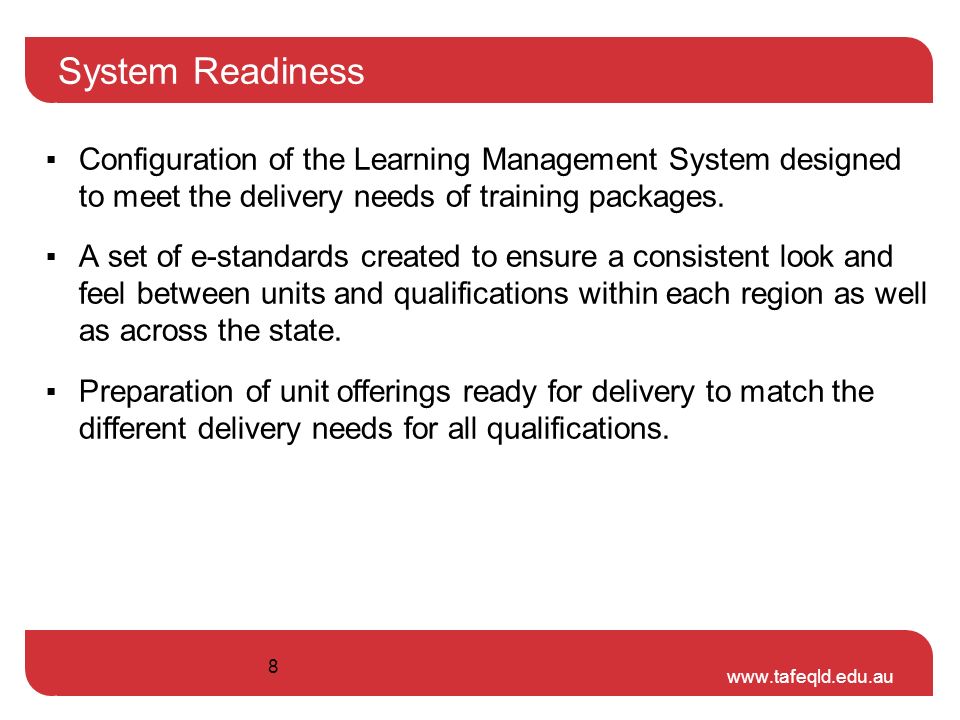 System Readiness

▪ Configuration of the Learning Management System designed to meet the delivery needs of training packages.

▪ A set of e-standards created to ensure a consistent look and feel between units and qualifications within each region as well as across the state.

▪ Preparation of unit offerings ready for delivery to match the different delivery needs for all qualifications.

8

www.tafeqld.edu.au